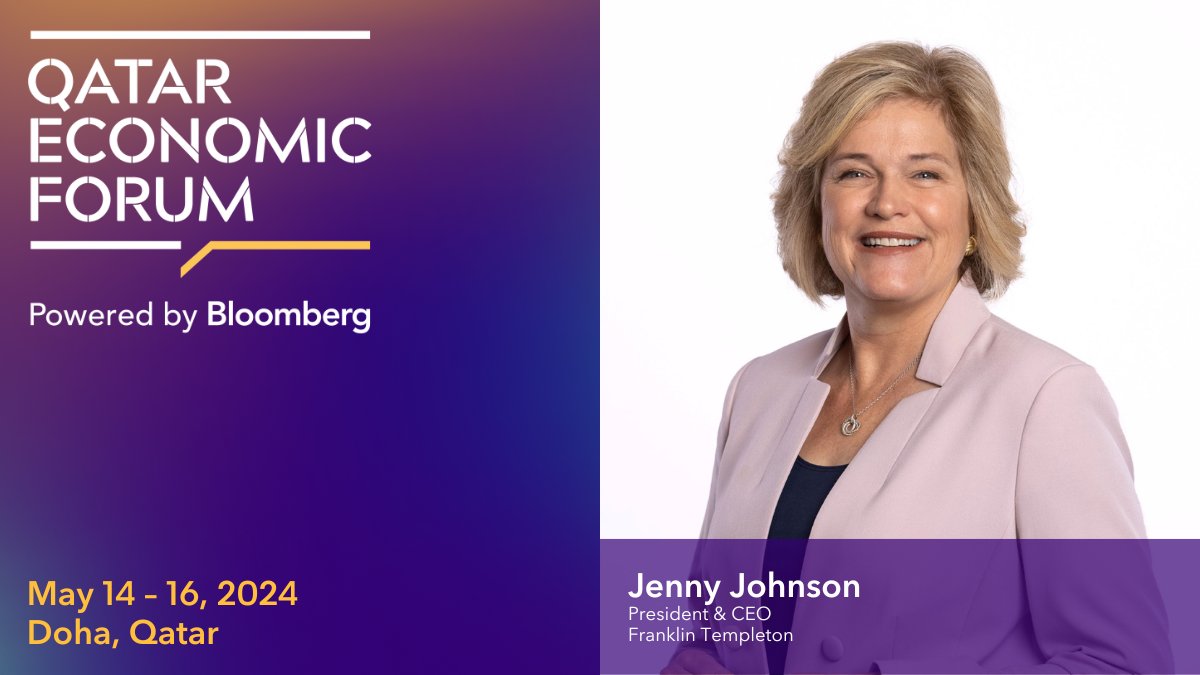 QATAR ECONOMIC FORUM

Powered by Bloomberg

May 14 – 16, 2024
Doha, Qatar

Jenny Johnson
President & CEO
Franklin Templeton